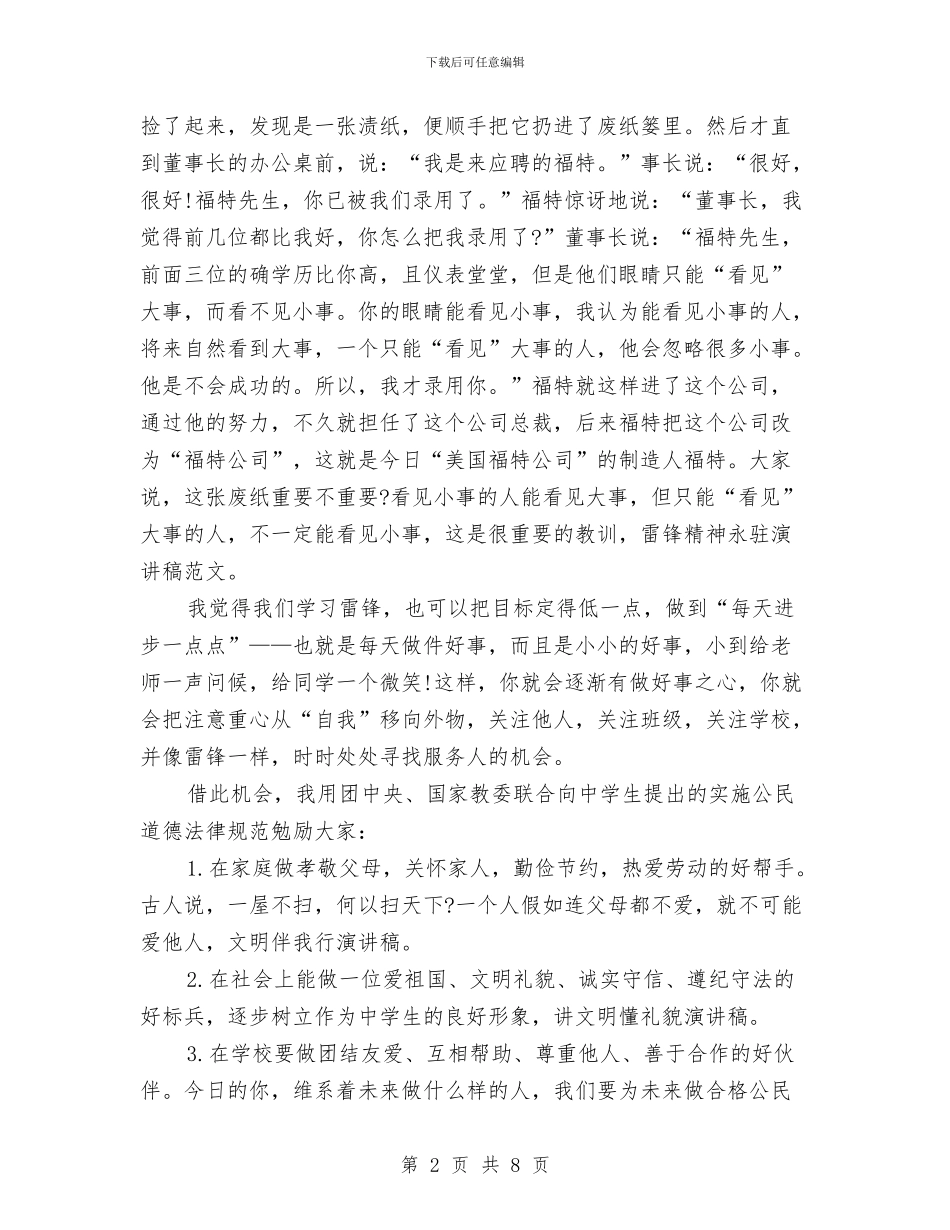 下载后可任意编辑

捡了起来，发现是一张渍纸，便顺手把它扔进了废纸篓里。然后才直到董事长的办公桌前，说：“我是来应聘的福特。”事长说：“很好，很好!福特先生，你已被我们录用了。”福特惊讶地说：“董事长，我觉得前几位都比我好，你怎么把我录用了?”董事长说：“福特先生，前面三位的确学历比你高，且仪表堂堂，但是他们眼睛只能“看见”大事，而看不见小事。你的眼睛能看见小事，我认为能看见小事的人，将来自然看到大事，一个只能“看见”大事的人，他会忽略很多小事。他是不会成功的。所以，我才录用你。”福特就这样进了这个公司，通过他的努力，不久就担任了这个公司总裁，后来福特把这个公司改为“福特公司”，这就是今日“美国福特公司”的制造人福特。大家说，这张废纸重要不重要?看见小事的人能看见大事，但只能“看见”大事的人，不一定能看见小事，这是很重要的教训，雷锋精神永驻演讲稿范文。

我觉得我们学习雷锋，也可以把目标定得低一点，做到“每天进步一点点”——也就是每天做件好事，而且是小小的好事，小到给老师一声问候，给同学一个微笑!这样，你就会逐渐有做好事之心，你就会把注意重心从“自我”移向外物，关注他人，关注班级，关注学校，并像雷锋一样，时时处处寻找服务人的机会。

借此机会，我用团中央、国家教委联合向中学生提出的实施公民道德法律规范勉励大家：

1.在家庭做孝敬父母，关怀家人，勤俭节约，热爱劳动的好帮手。古人说，一屋不扫，何以扫天下?一个人假如连父母都不爱，就不可能爱他人，文明伴我行演讲稿。

2.在社会上能做一位爱祖国、文明礼貌、诚实守信、遵纪守法的好标兵，逐步树立作为中学生的良好形象，讲文明懂礼貌演讲稿。

3.在学校要做团结友爱、互相帮助、尊重他人、善于合作的好伙伴。今日的你，维系着未来做什么样的人，我们要为未来做合格公民

第 2 页 共 8 页